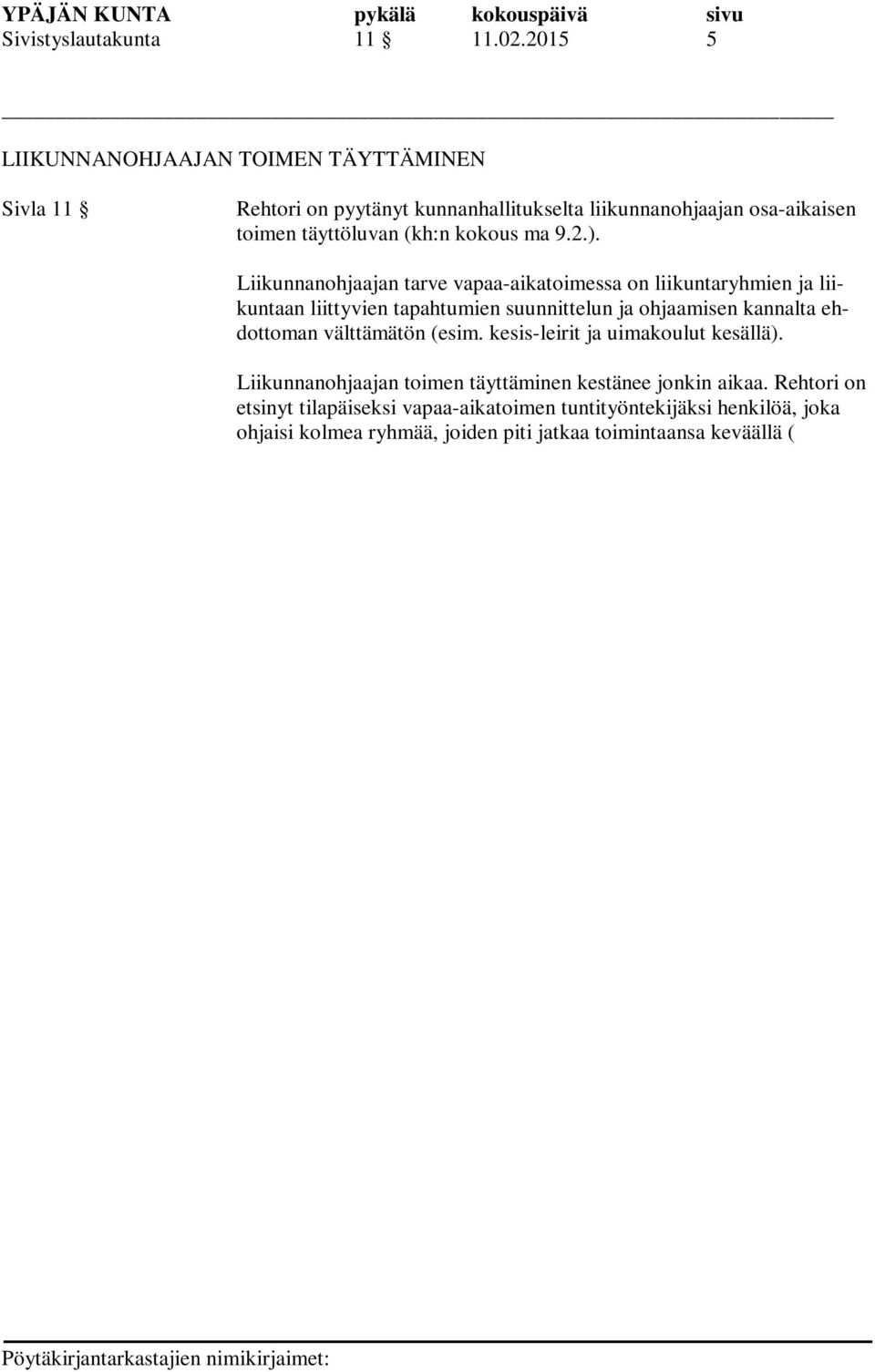 YPÄJÄN KUNTA pykälä kokouspäivä sivu
Sivistyslautakunta 11 § 11.02.2015 5

LIIKUNNANOHJAAJAN TOIMEN TÄYTTÄMINEN

Sivla 11 § Rehtori on pyytänyt kunnanhallitukselta liikunnanohjaajan osa-aikaisen toimen täyttöluvan (kh:n kokous ma 9.2.).

Liikunnanohjaajan tarve vapaa-aikatoimessa on liikuntaryhmien ja liikuntaan liittyvien tapahtumien suunnittelun ja ohjaamisen kannalta ehdottoman välttämätön (esim. kesis-leirit ja uimakoulut kesällä).

Liikunnanohjaajan toimen täyttäminen kestänee jonkin aikaa. Rehtori on etsinyt tilapäiseksi vapaa-aikatoimen tuntityöntekijäksi henkilöä, joka ohjaisi kolmea ryhmää, joiden piti jatkaa toimintaansa keväällä (

Pöytäkirjantarkastajien nimikirjaimet: